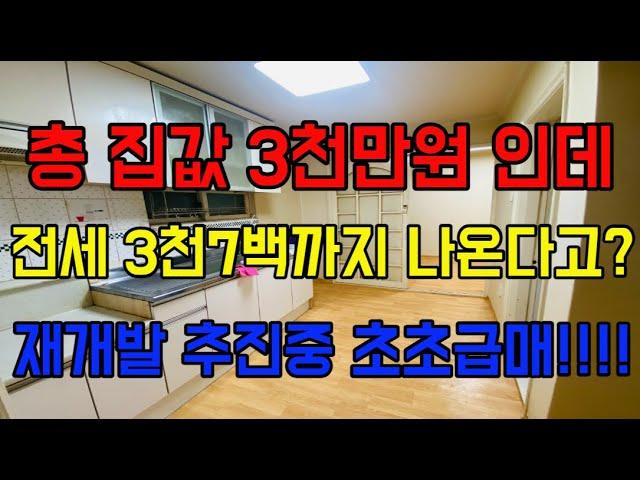 총 집값 3천만원 인데
전세 3천7백까지 나온다고?
재개발 추진중 초초급매!!!!